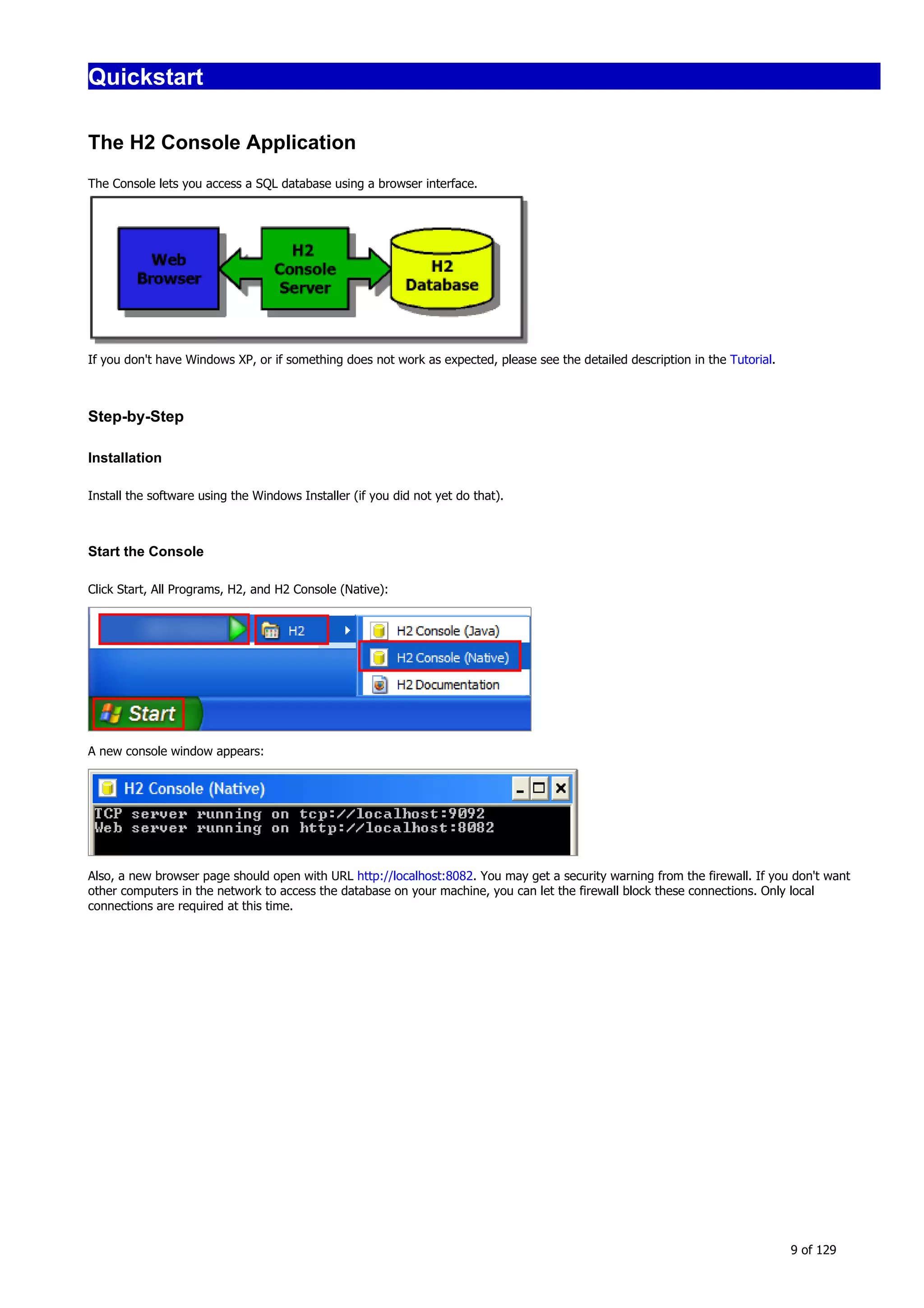 Quickstart

The H2 Console Application

The Console lets you access a SQL database using a browser interface.

Web Browser

H2 Console Server

H2 Database

If you don't have Windows XP, or if something does not work as expected, please see the detailed description in the Tutorial.

Step-by-Step

Installation

Install the software using the Windows Installer (if you did not yet do that).

Start the Console

Click Start, All Programs, H2, and H2 Console (Native):

H2

H2 Console (Java)

H2 Console (Native)

H2 Documentation

Start

A new console window appears:

H2 Console (Native)

TCP server running on tcp://localhost:9092
Web server running on http://localhost:8082

Also, a new browser page should open with URL http://localhost:8082. You may get a security warning from the firewall. If you don't want other computers in the network to access the database on your machine, you can let the firewall block these connections. Only local connections are required at this time.

9 of 129